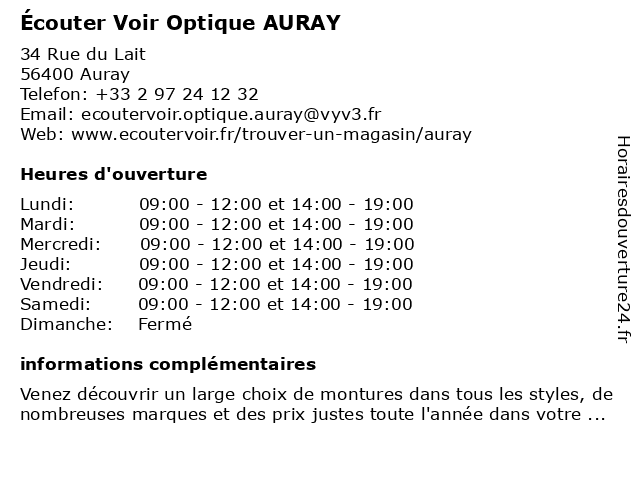 Écouter Voir Optique AURAY

34 Rue du Lait
56400 Auray
Telefon: +33 2 97 24 12 32
Email: ecoutervoir.optique.auray@vyv3.fr
Web: www.ecoutervoir.fr/trouver-un-magasin/auray

Heures d'ouverture

| | |
|---|---|
| Lundi: | 09:00 - 12:00 et 14:00 - 19:00 |
| Mardi: | 09:00 - 12:00 et 14:00 - 19:00 |
| Mercredi: | 09:00 - 12:00 et 14:00 - 19:00 |
| Jeudi: | 09:00 - 12:00 et 14:00 - 19:00 |
| Vendredi: | 09:00 - 12:00 et 14:00 - 19:00 |
| Samedi: | 09:00 - 12:00 et 14:00 - 19:00 |
| Dimanche: | Fermé |

informations complémentaires

Venez découvrir un large choix de montures dans tous les styles, de nombreuses marques et des prix justes toute l'année dans votre ...

Horairesdouverture24.fr